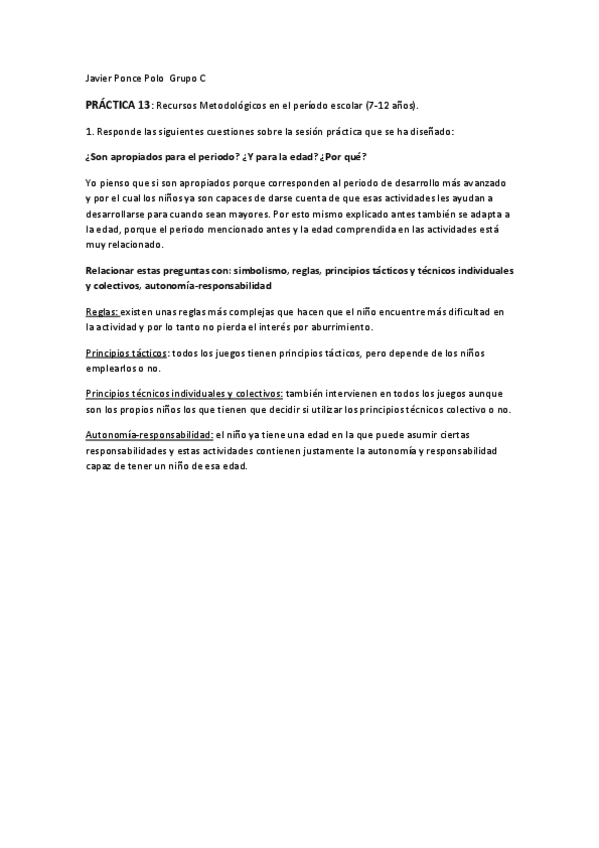 Javier Ponce Polo Grupo C

PRÁCTICA 13: Recursos Metodológicos en el período escolar (7-12 años).

1. Responde las siguientes cuestiones sobre la sesión práctica que se ha diseñado:

¿Son apropiados para el periodo? ¿Y para la edad? ¿Por qué?

Yo pienso que si son apropiados porque corresponden al periodo de desarrollo más avanzado y por el cual los niños ya son capaces de darse cuenta de que esas actividades les ayudan a desarrollarse para cuando sean mayores. Por esto mismo explicado antes también se adapta a la edad, porque el periodo mencionado antes y la edad comprendida en las actividades está muy relacionado.

Relacionar estas preguntas con: simbolismo, reglas, principios tácticos y técnicos individuales y colectivos, autonomía-responsabilidad

Reglas: existen unas reglas más complejas que hacen que el niño encuentre más dificultad en la actividad y por lo tanto no pierda el interés por aburrimiento.

Principios tácticos: todos los juegos tienen principios tácticos, pero depende de los niños emplearlos o no.

Principios técnicos individuales y colectivos: también intervienen en todos los juegos aunque son los propios niños los que tienen que decidir si utilizar los principios técnicos colectivo o no.

Autonomía-responsabilidad: el niño ya tiene una edad en la que puede asumir ciertas responsabilidades y estas actividades contienen justamente la autonomía y responsabilidad capaz de tener un niño de esa edad.